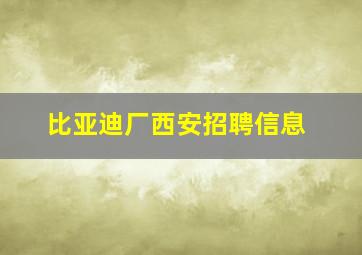 比亚迪厂西安招聘信息